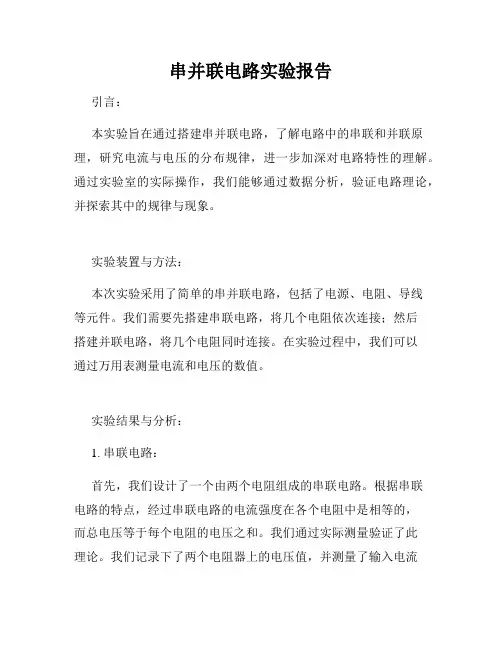 串并联电路实验报告

引言：

本实验旨在通过搭建串并联电路，了解电路中的串联和并联原理，研究电流与电压的分布规律，进一步加深对电路特性的理解。通过实验室的实际操作，我们能够通过数据分析，验证电路理论，并探索其中的规律与现象。

实验装置与方法：

本次实验采用了简单的串并联电路，包括了电源、电阻、导线等元件。我们需要先搭建串联电路，将几个电阻依次连接；然后搭建并联电路，将几个电阻同时连接。在实验过程中，我们可以通过万用表测量电流和电压的数值。

实验结果与分析：

1. 串联电路：

首先，我们设计了一个由两个电阻组成的串联电路。根据串联电路的特点，经过串联电路的电流强度在各个电阻中是相等的，而总电压等于每个电阻的电压之和。我们通过实际测量验证了此理论。我们记录下了两个电阻器上的电压值，并测量了输入电流